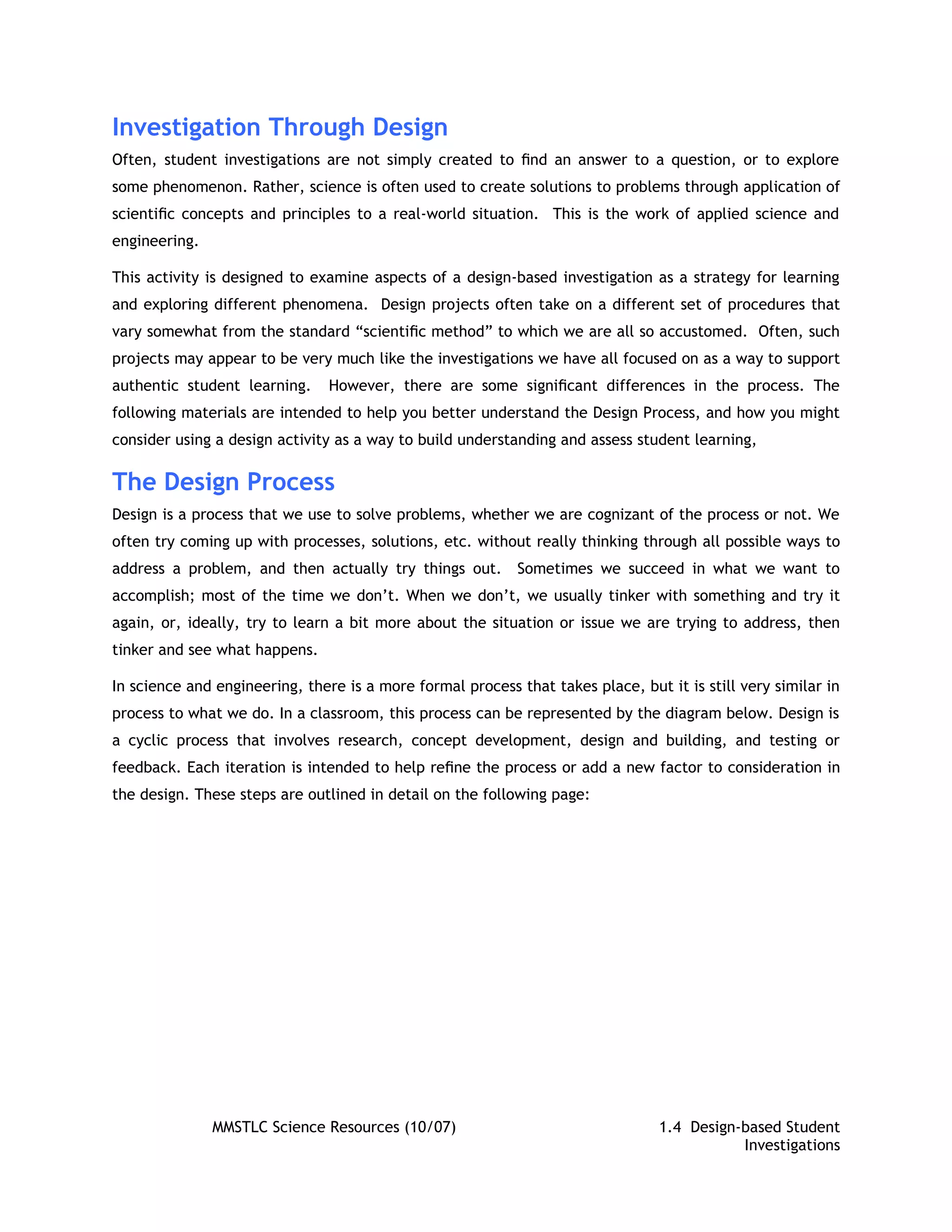 Investigation Through Design

Often, student investigations are not simply created to find an answer to a question, or to explore some phenomenon. Rather, science is often used to create solutions to problems through application of scientific concepts and principles to a real-world situation. This is the work of applied science and engineering.

This activity is designed to examine aspects of a design-based investigation as a strategy for learning and exploring different phenomena. Design projects often take on a different set of procedures that vary somewhat from the standard “scientific method” to which we are all so accustomed. Often, such projects may appear to be very much like the investigations we have all focused on as a way to support authentic student learning. However, there are some significant differences in the process. The following materials are intended to help you better understand the Design Process, and how you might consider using a design activity as a way to build understanding and assess student learning,

The Design Process

Design is a process that we use to solve problems, whether we are cognizant of the process or not. We often try coming up with processes, solutions, etc. without really thinking through all possible ways to address a problem, and then actually try things out. Sometimes we succeed in what we want to accomplish; most of the time we don’t. When we don’t, we usually tinker with something and try it again, or, ideally, try to learn a bit more about the situation or issue we are trying to address, then tinker and see what happens.

In science and engineering, there is a more formal process that takes place, but it is still very similar in process to what we do. In a classroom, this process can be represented by the diagram below. Design is a cyclic process that involves research, concept development, design and building, and testing or feedback. Each iteration is intended to help refine the process or add a new factor to consideration in the design. These steps are outlined in detail on the following page:

MMSTLC Science Resources (10/07)

1.4 Design-based Student Investigations